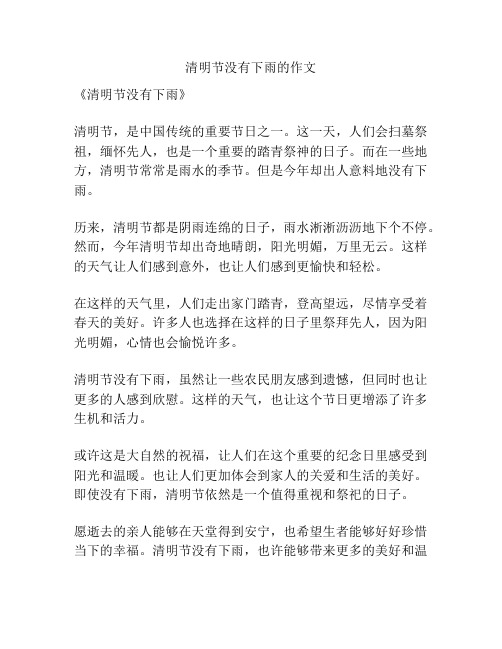 清明节没有下雨的作文

《清明节没有下雨》

清明节，是中国传统的重要节日之一。这一天，人们会扫墓祭祖，缅怀先人，也是一个重要的踏青祭神的日子。而在一些地方，清明节常常是雨水的季节。但是今年却出人意料地没有下雨。

历来，清明节都是阴雨连绵的日子，雨水淅淅沥沥地下个不停。然而，今年清明节却出奇地晴朗，阳光明媚，万里无云。这样的天气让人们感到意外，也让人们感到更愉快和轻松。

在这样的天气里，人们走出家门踏青，登高望远，尽情享受着春天的美好。许多人也选择在这样的日子里祭拜先人，因为阳光明媚，心情也会愉悦许多。

清明节没有下雨，虽然让一些农民朋友感到遗憾，但同时也让更多的人感到欣慰。这样的天气，也让这个节日更增添了许多生机和活力。

或许这是大自然的祝福，让人们在这个重要的纪念日里感受到阳光和温暖。也让人们更加体会到家人的关爱和生活的美好。即使没有下雨，清明节依然是一个值得重视和祭祀的日子。

愿逝去的亲人能够在天堂得到安宁，也希望生者能够好好珍惜当下的幸福。清明节没有下雨，也许能够带来更多的美好和温